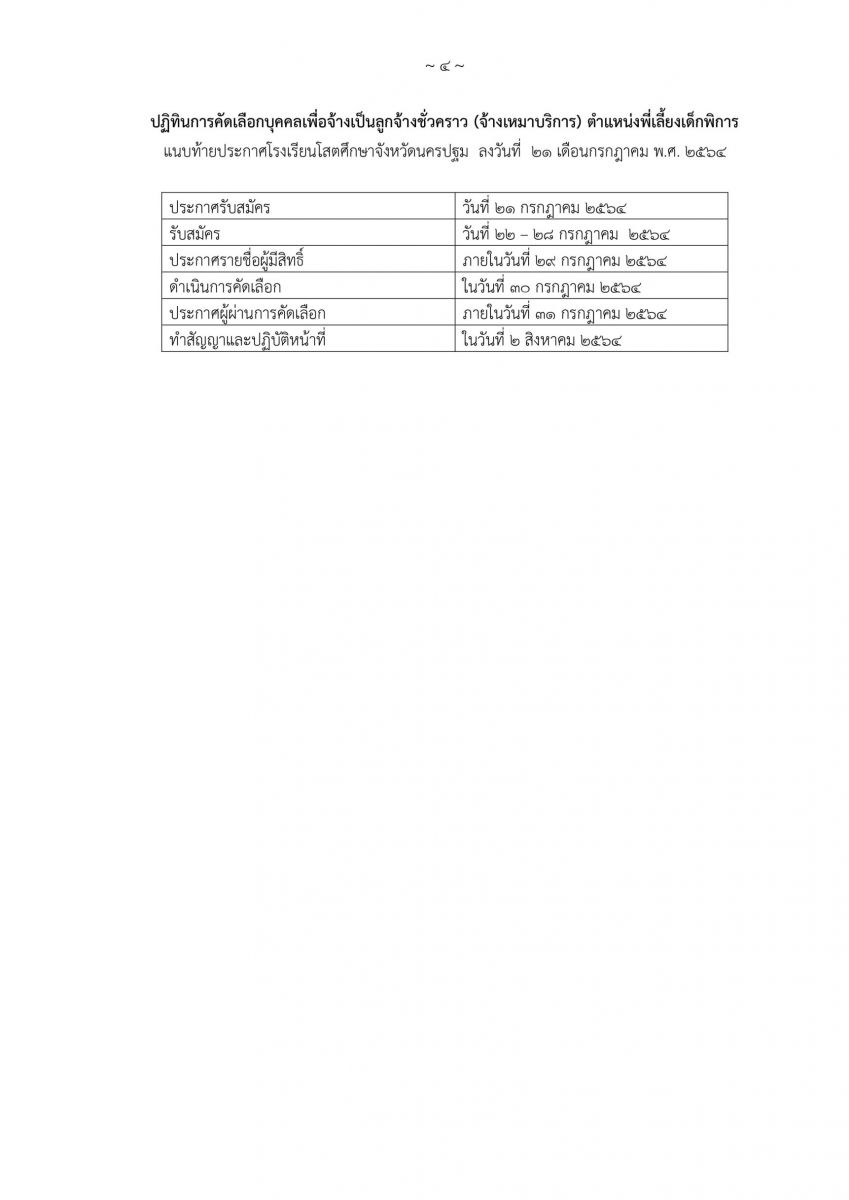 ~ ๔ ~

ปฏิทินการคัดเลือกบุคคลเพื่อจ้างเป็นลูกจ้างชั่วคราว (จ้างเหมาบริการ) ตำแหน่งพี่เลี้ยงเด็กพิการ

แนบท้ายประกาศโรงเรียนโสตศึกษาจังหวัดนครปฐม ลงวันที่ ๒๑ เดือนกรกฎาคม พ.ศ. ๒๕๖๔

| ประกาศรับสมัคร | วันที่ ๒๑ กรกฎาคม ๒๕๖๔ |
|---|---|
| รับสมัคร | วันที่ ๒๒ – ๒๘ กรกฎาคม ๒๕๖๔ |
| ประกาศรายชื่อผู้มีสิทธิ์ | ภายในวันที่ ๒๙ กรกฎาคม ๒๕๖๔ |
| ดำเนินการคัดเลือก | ในวันที่ ๓๐ กรกฎาคม ๒๕๖๔ |
| ประกาศผู้ผ่านการคัดเลือก | ภายในวันที่ ๓๑ กรกฎาคม ๒๕๖๔ |
| ทำสัญญาและปฏิบัติหน้าที่ | ในวันที่ ๒ สิงหาคม ๒๕๖๔ |